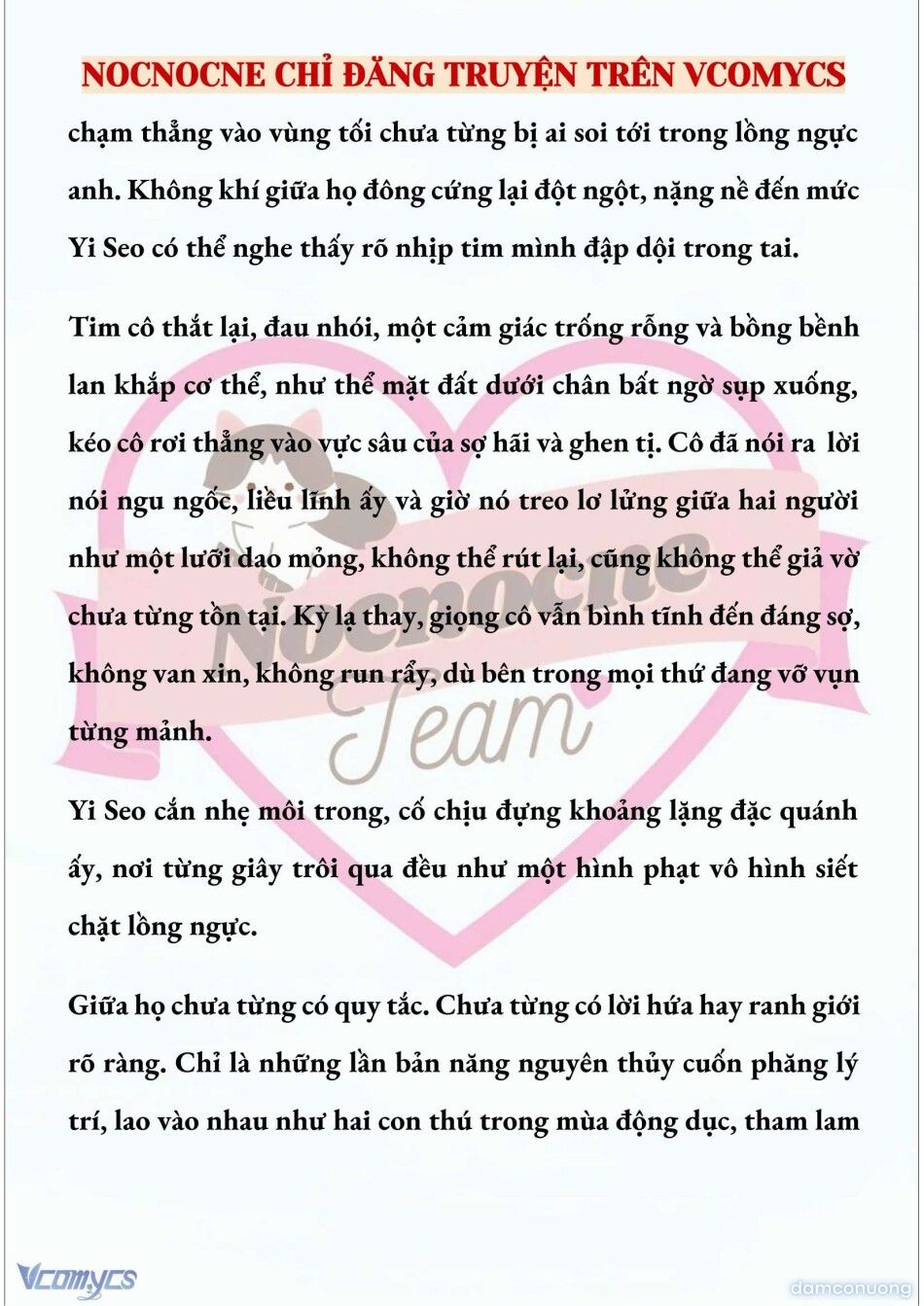 NOCNOCNE CHỈ ĐĂNG TRUYỆN TRÊN VCOMYCS

chạm thẳng vào vùng tối chưa từng bị ai soi tới trong lồng ngực anh. Không khí giữa họ đông cứng lại đột ngột, nặng nề đến mức Yi Seo có thể nghe thấy rõ nhịp tim mình đập dội trong tai.

Tim cô thắt lại, đau nhói, một cảm giác trống rỗng và bồng bềnh lan khắp cơ thể, như thể mặt đất dưới chân bất ngờ sụp xuống, kéo cô rơi thẳng vào vực sâu của sợ hãi và ghen tị. Cô đã nói ra lời nói ngu ngốc, liều lĩnh ấy và giờ nó treo lơ lửng giữa hai người như một lưỡi dao mỏng, không thể rút lại, cũng không thể giả vờ chưa từng tồn tại. Kỳ lạ thay, giọng cô vẫn bình tĩnh đến đáng sợ, không van xin, không run rẩy, dù bên trong mọi thứ đang vỡ vụn từng mảnh.

Yi Seo cắn nhẹ môi trong, cố chịu đựng khoảng lặng đặc quánh ấy, nơi từng giây trôi qua đều như một hình phạt vô hình siết chặt lồng ngực.

Giữa họ chưa từng có quy tắc. Chưa từng có lời hứa hay ranh giới rõ ràng. Chỉ là những lần bản năng nguyên thủy cuốn phăng lý trí, lao vào nhau như hai con thú trong mùa động dục, tham lam

Nocnocne Team

Vcomycs

damconuong